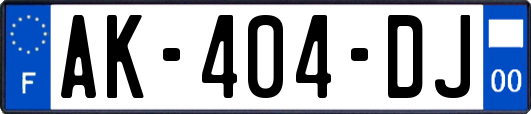 F
AK-404-DJ
00